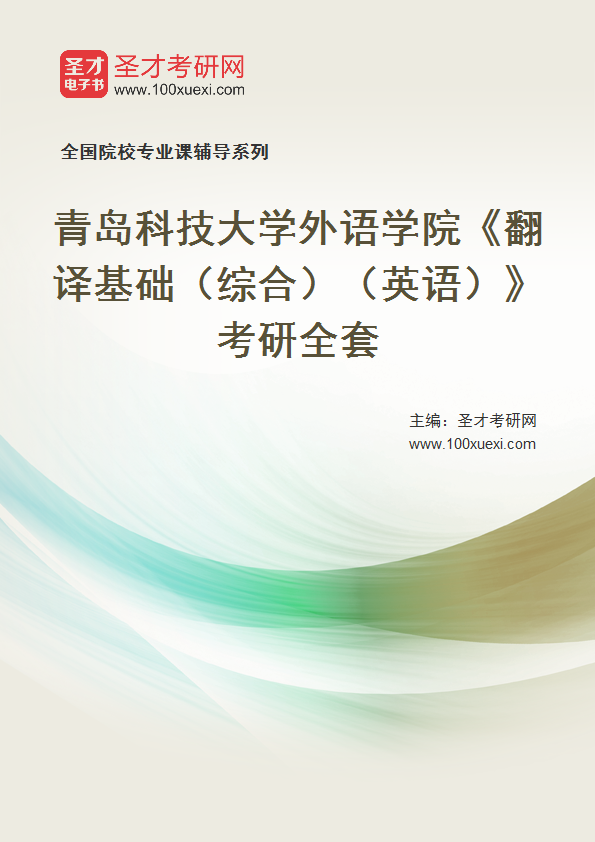 圣才电子书
圣才考研网
www.100xuexi.com

全国院校专业课辅导系列

青岛科技大学外语学院《翻译基础（综合）（英语）》考研全套

主编：圣才考研网
www.100xuexi.com